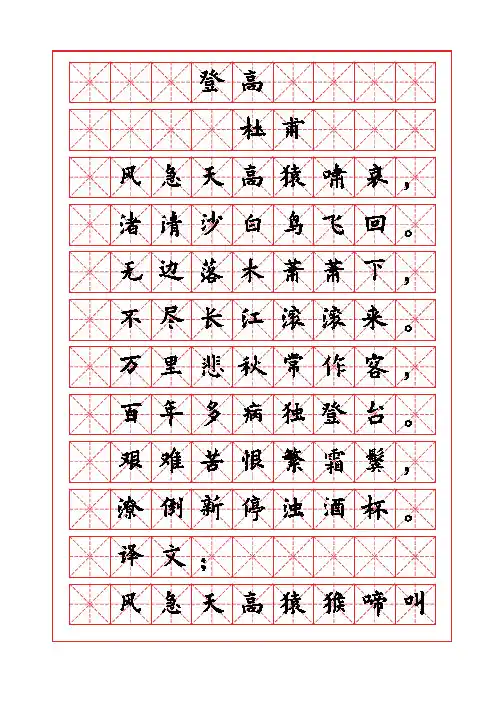 登高

杜甫

风急天高猿啸哀，

渚清沙白鸟飞回。

无边落木萧萧下，

不尽长江滚滚来。

万里悲秋常作客，

百年多病独登台。

艰难苦恨繁霜鬓，

潦倒新停浊酒杯。

译文：

风急天高猿猴啼叫